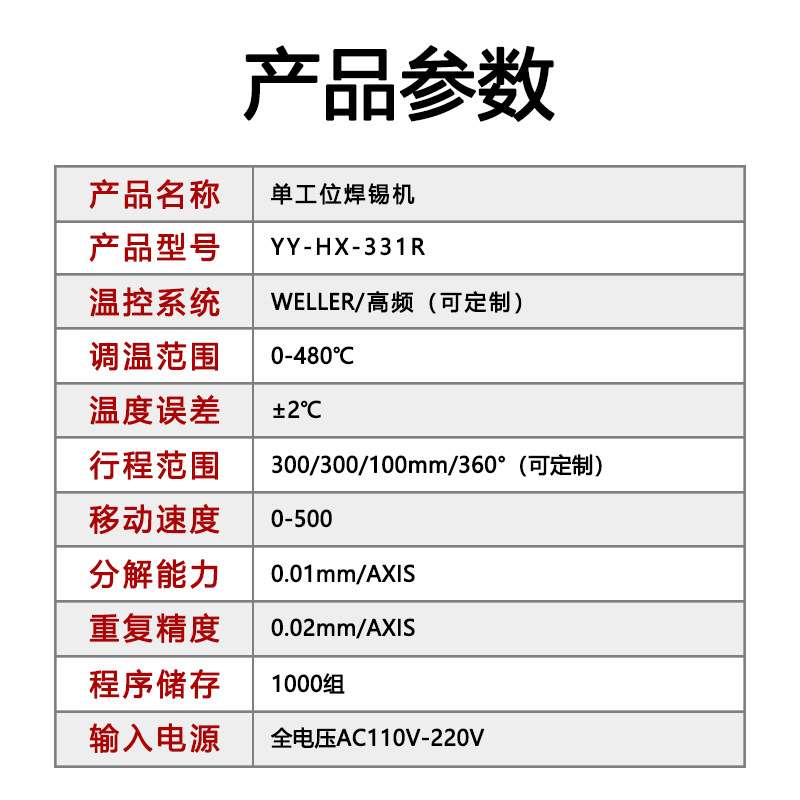 产品参数

| 产品名称 | 单工位焊锡机 |
|---|---|
| 产品型号 | YY-HX-331R |
| 温控系统 | WELLER/高频（可定制） |
| 调温范围 | 0-480℃ |
| 温度误差 | ±2℃ |
| 行程范围 | 300/300/100mm/360°（可定制） |
| 移动速度 | 0-500 |
| 分解能力 | 0.01mm/AXIS |
| 重复精度 | 0.02mm/AXIS |
| 程序储存 | 1000组 |
| 输入电源 | 全电压AC110V-220V |